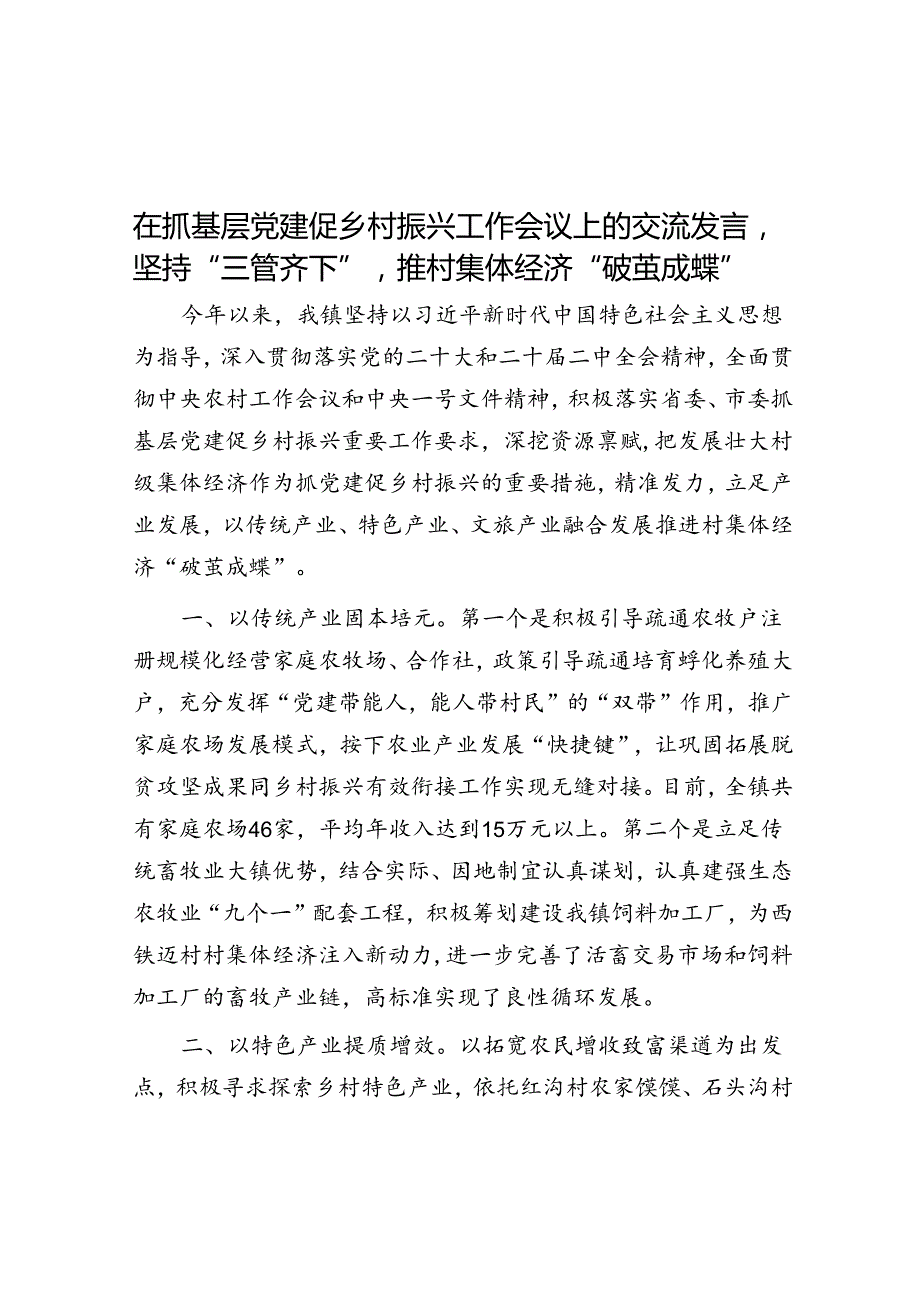 在抓基层党建促乡村振兴工作会议上的交流发言，坚持“三管齐下”，推村集体经济“破茧成蝶”

今年以来，我镇坚持以习近平新时代中国特色社会主义思想为指导，深入贯彻落实党的二十大和二十届二中全会精神，全面贯彻中央农村工作会议和中央一号文件精神，积极落实省委、市委抓基层党建促乡村振兴重要工作要求，深挖资源禀赋，把发展壮大村级集体经济作为抓党建促乡村振兴的重要措施，精准发力，立足产业发展，以传统产业、特色产业、文旅产业融合发展推进村集体经济“破茧成蝶”。

一、以传统产业固本培元。第一个是积极引导疏通农牧户注册规模化经营家庭农牧场、合作社，政策引导疏通培育孵化养殖大户，充分发挥“党建带能人，能人带村民”的“双带”作用，推广家庭农场发展模式，按下农业产业发展“快捷键”，让巩固拓展脱贫攻坚成果同乡村振兴有效衔接工作实现无缝对接。目前，全镇共有家庭农场46家，平均年收入达到15万元以上。第二个是立足传统畜牧业大镇优势，结合实际、因地制宜认真谋划，认真建强生态农牧业“九个一”配套工程，积极筹划建设我镇饲料加工厂，为西铁迈村村集体经济注入新动力，进一步完善了活畜交易市场和饲料加工厂的畜牧产业链，高标准实现了良性循环发展。

二、以特色产业提质增效。以拓宽农民增收致富渠道为出发点，积极寻求探索乡村特色产业，依托红沟村农家馍馍、石头沟村